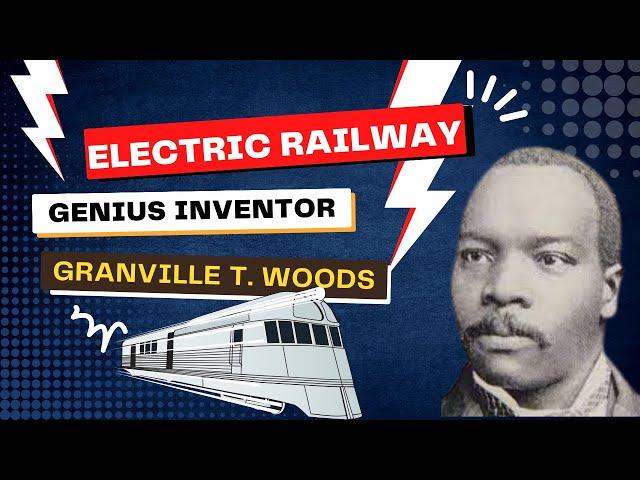 ELECTRIC RAILWAY

GENIUS INVENTOR

GRANVILLE T. WOODS